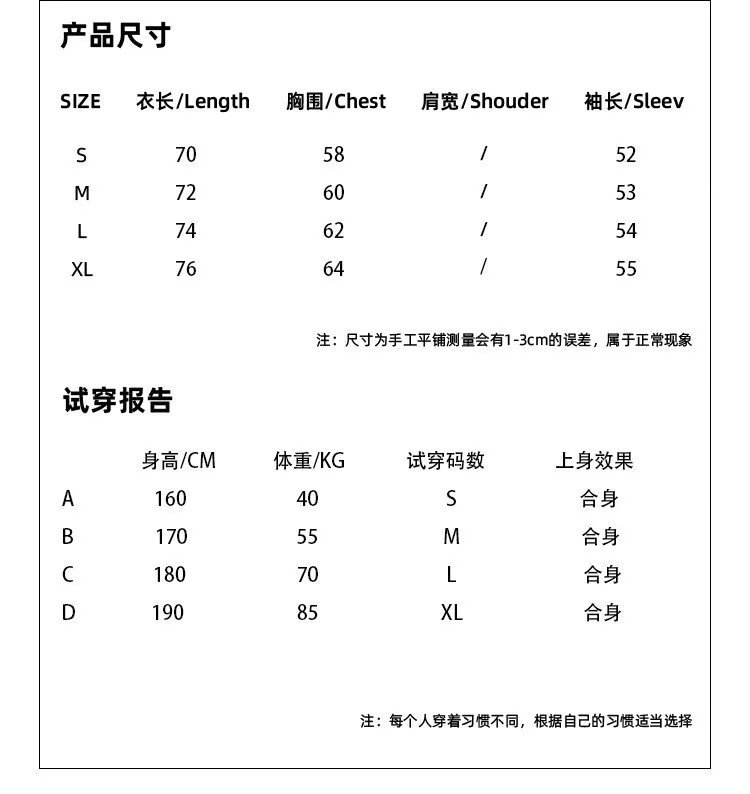 产品尺寸

| SIZE | 衣长/Length | 胸围/Chest | 肩宽/Shouder | 袖长/Sleev |
|---|---|---|---|---|
| S | 70 | 58 | / | 52 |
| M | 72 | 60 | / | 53 |
| L | 74 | 62 | / | 54 |
| XL | 76 | 64 | / | 55 |

注：尺寸为手工平铺测量会有1-3cm的误差，属于正常现象

试穿报告

| | 身高/CM | 体重/KG | 试穿码数 | 上身效果 |
|---|---|---|---|---|
| A | 160 | 40 | S | 合身 |
| B | 170 | 55 | M | 合身 |
| C | 180 | 70 | L | 合身 |
| D | 190 | 85 | XL | 合身 |

注：每个人穿着习惯不同，根据自己的习惯适当选择